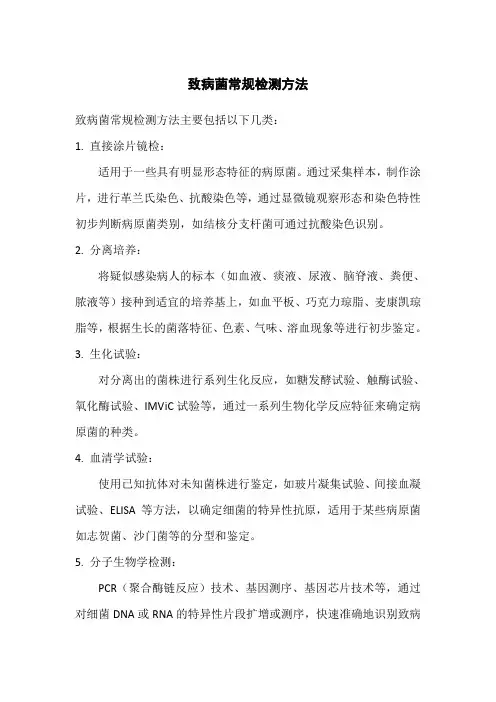 致病菌常规检测方法

致病菌常规检测方法主要包括以下几类：

1. 直接涂片镜检：

适用于一些具有明显形态特征的病原菌。通过采集样本，制作涂片，进行革兰氏染色、抗酸染色等，通过显微镜观察形态和染色特性初步判断病原菌类别，如结核分支杆菌可通过抗酸染色识别。

2. 分离培养：

将疑似感染病人的标本（如血液、痰液、尿液、脑脊液、粪便、脓液等）接种到适宜的培养基上，如血平板、巧克力琼脂、麦康凯琼脂等，根据生长的菌落特征、色素、气味、溶血现象等进行初步鉴定。

3. 生化试验：

对分离出的菌株进行系列生化反应，如糖发酵试验、触酶试验、氧化酶试验、IMViC 试验等，通过一系列生物化学反应特征来确定病原菌的种类。

4. 血清学试验：

使用已知抗体对未知菌株进行鉴定，如玻片凝集试验、间接血凝试验、ELISA 等方法，以确定细菌的特异性抗原，适用于某些病原菌如志贺菌、沙门菌等的分型和鉴定。

5. 分子生物学检测：

PCR（聚合酶链反应）技术、基因测序、基因芯片技术等，通过对细菌 DNA 或 RNA 的特异性片段扩增或测序，快速准确地识别致病